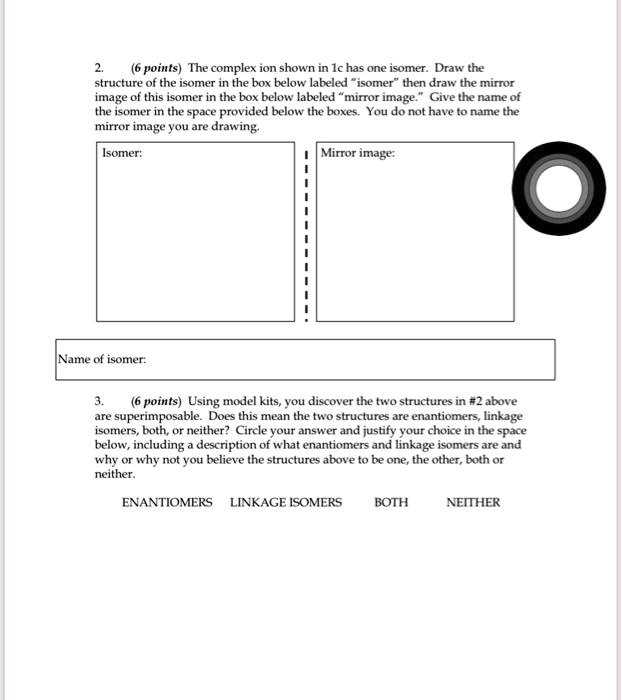 2. (6 points) The complex ion shown in 1c has one isomer. Draw the structure of the isomer in the box below labeled "isomer" then draw the mirror image of this isomer in the box below labeled "mirror image." Give the name of the isomer in the space provided below the boxes. You do not have to name the mirror image you are drawing.

Isomer:

Mirror image:

Name of isomer:

3. (6 points) Using model kits, you discover the two structures in #2 above are superimposable. Does this mean the two structures are enantiomers, linkage isomers, both, or neither? Circle your answer and justify your choice in the space below, including a description of what enantiomers and linkage isomers are and why or why not you believe the structures above to be one, the other, both or neither.

ENANTIOMERS LINKAGE ISOMERS BOTH NEITHER